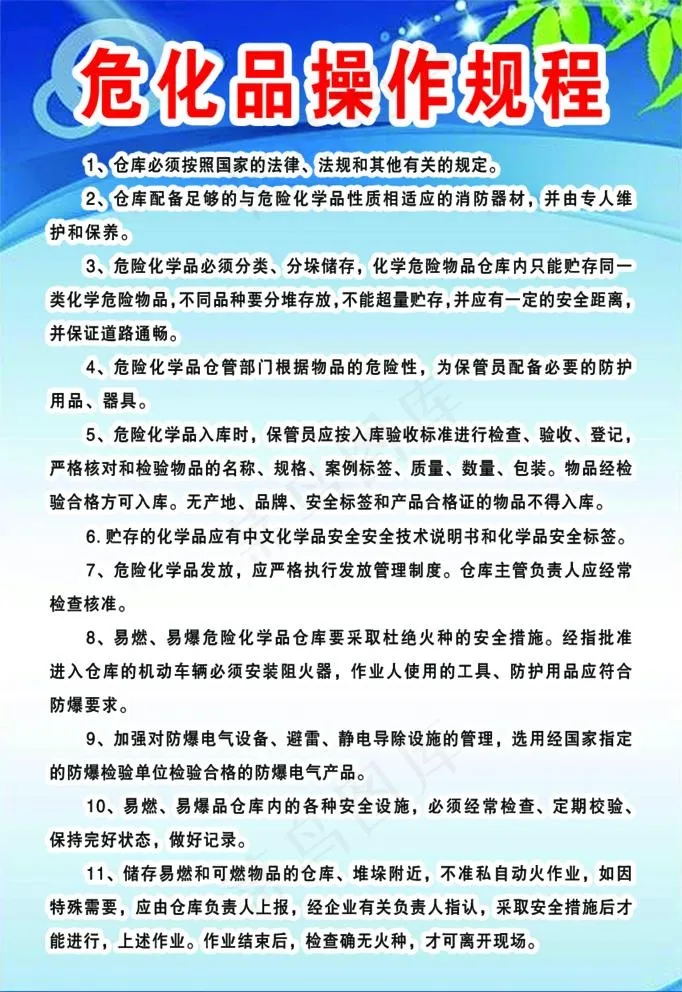 危化品操作规程

1、仓库必须按照国家的法律、法规和其他有关的规定。

2、仓库配备足够的与危险化学品性质相适应的消防器材，并由专人维护和保养。

3、危险化学品必须分类、分垛储存，化学危险物品仓库内只能贮存同一类化学危险物品，不同品种要分堆存放，不能超量贮存，并应有一定的安全距离，并保证道路通畅。

4、危险化学品仓管部门根据物品的危险性，为保管员配备必要的防护用品、器具。

5、危险化学品入库时，保管员应按入库验收标准进行检查、验收、登记，严格核对和检验物品的名称、规格、案例标签、质量、数量、包装。物品经检验合格方可入库。无产地、品牌、安全标签和产品合格证的物品不得入库。

6.贮存的化学品应有中文化学品安全安全技术说明书和化学品安全标签。

7、危险化学品发放，应严格执行发放管理制度。仓库主管负责人应经常检查核准。

8、易燃、易爆危险化学品仓库要采取杜绝火种的安全措施。经指批准进入仓库的机动车辆必须安装阻火器，作业人使用的工具、防护用品应符合防爆要求。

9、加强对防爆电气设备、避雷、静电导除设施的管理，选用经国家指定的防爆检验单位检验合格的防爆电气产品。

10、易燃、易爆品仓库内的各种安全设施，必须经常检查、定期校验、保持完好状态，做好记录。

11、储存易燃和可燃物品的仓库、堆垛附近，不准私自动火作业，如因特殊需要，应由仓库负责人上报，经企业有关负责人指认，采取安全措施后才能进行，上述作业。作业结束后，检查确无火种，才可离开现场。